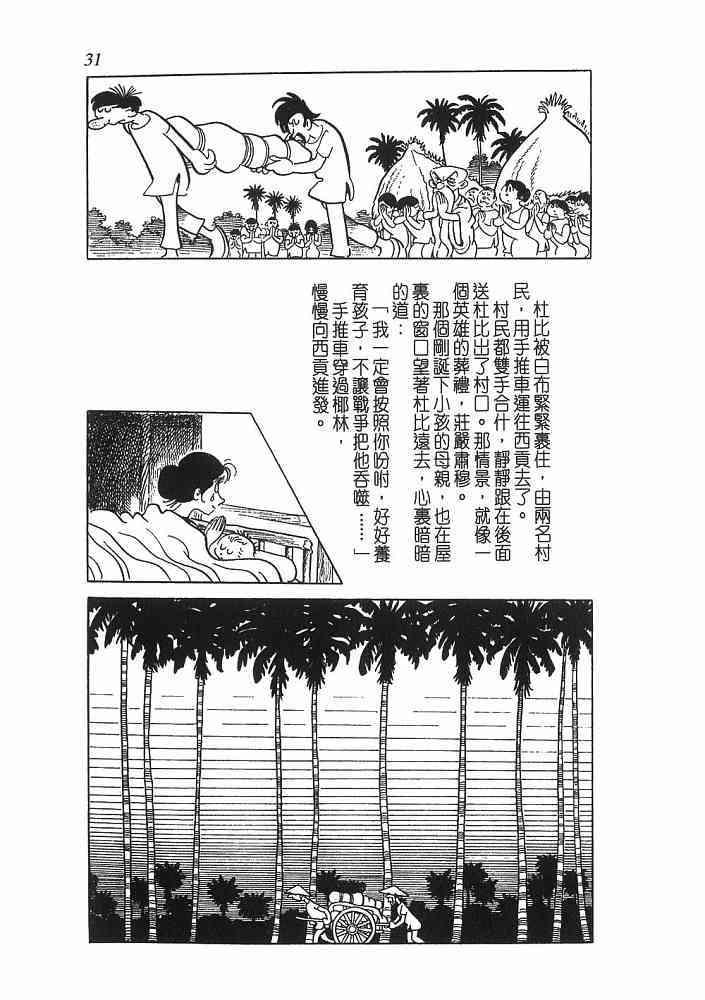 31

杜比被白布緊緊裹住，由兩名村民，用手推車運往西貢去了。

村民都雙手合什，靜靜跟在後面送杜比出了村口。那情景，就像一個英雄的葬禮，莊嚴肅穆。

那個剛誕下小孩的母親，也在屋裏的窗口望著杜比遠去，心裏暗暗的道：

「我一定會按照你吩咐，好好養育孩子，不讓戰爭把他吞噬……」

手推車穿過椰林，慢慢向西貢進發。